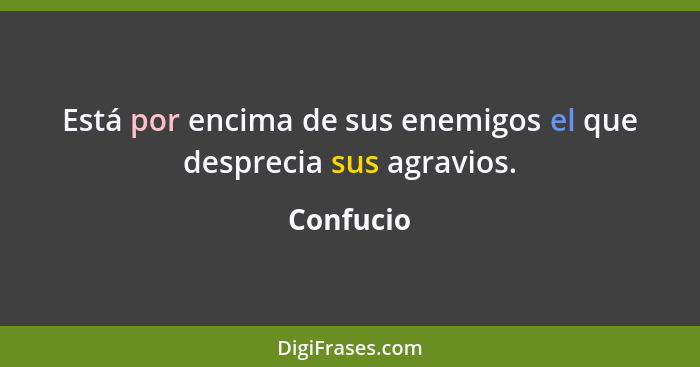 Está por encima de sus enemigos el que desprecia sus agravios.

Confucio

DigiFrases.com